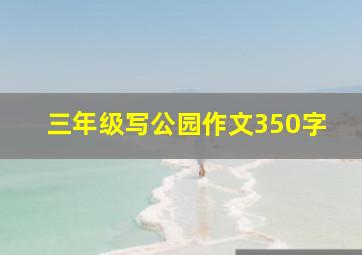 三年级写公园作文350字